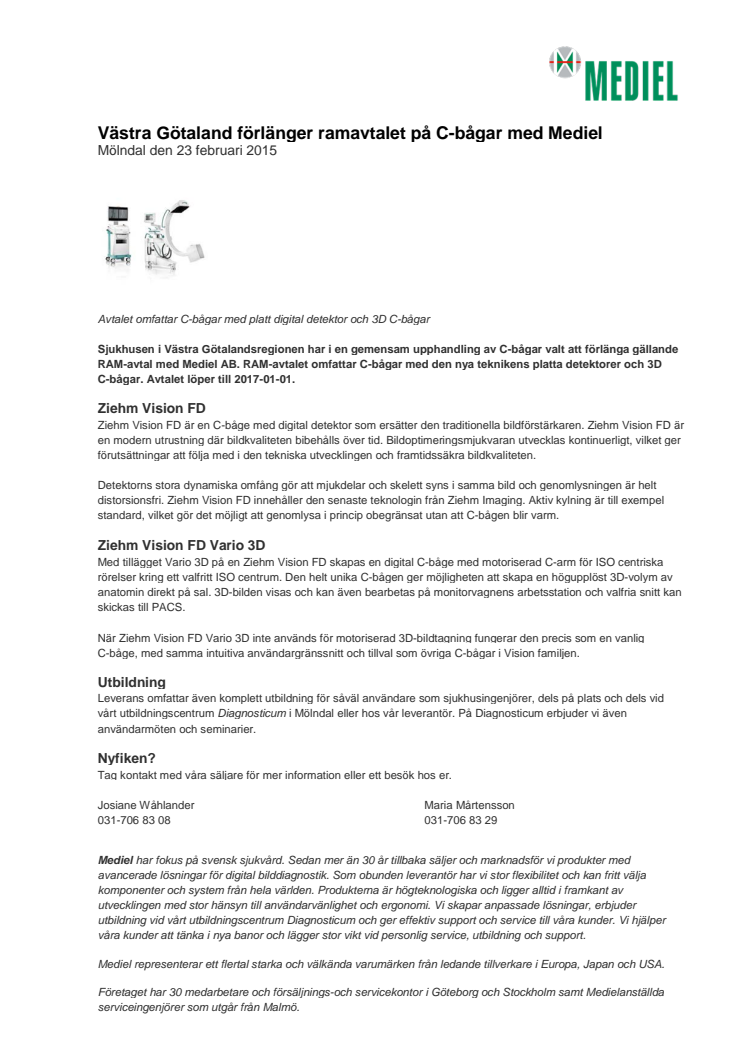 MEDIEL

Västra Götaland förlänger ramavtalet på C-bågar med Mediel
Mölndal den 23 februari 2015

Avtalet omfattar C-bågar med platt digital detektor och 3D C-bågar

Sjukhusen i Västra Götalandsregionen har i en gemensam upphandling av C-bågar valt att förlänga gällande RAM-avtal med Mediel AB. RAM-avtalet omfattar C-bågar med den nya teknikens platta detektorer och 3D C-bågar. Avtalet löper till 2017-01-01.

Ziehm Vision FD
Ziehm Vision FD är en C-båge med digital detektor som ersätter den traditionella bildförstärkaren. Ziehm Vision FD är en modern utrustning där bildkvaliteten bibehålls över tid. Bildoptimeringsmjukvaran utvecklas kontinuerligt, vilket ger förutsättningar att följa med i den tekniska utvecklingen och framtidssäkra bildkvaliteten.

Detektorns stora dynamiska omfång gör att mjukdelar och skelett syns i samma bild och genomlysningen är helt distorsionsfri. Ziehm Vision FD innehåller den senaste teknologin från Ziehm Imaging. Aktiv kylning är till exempel standard, vilket gör det möjligt att genomlysa i princip obegränsat utan att C-bågen blir varm.

Ziehm Vision FD Vario 3D
Med tillägget Vario 3D på en Ziehm Vision FD skapas en digital C-båge med motoriserad C-arm för ISO centriska rörelser kring ett valfritt ISO centrum. Den helt unika C-bågen ger möjligheten att skapa en högupplöst 3D-volym av anatomin direkt på sal. 3D-bilden visas och kan även bearbetas på monitorvagnens arbetsstation och valfria snitt kan skickas till PACS.

När Ziehm Vision FD Vario 3D inte används för motoriserad 3D-bildtagning fungerar den precis som en vanlig C-båge, med samma intuitiva användargränssnitt och tillval som övriga C-bågar i Vision familjen.

Utbildning
Leverans omfattar även komplett utbildning för såväl användare som sjukhusingenjörer, dels på plats och dels vid vårt utbildningscentrum Diagnosticum i Mölndal eller hos vår leverantör. På Diagnosticum erbjuder vi även användarmöten och seminarier.

Nyfiken?
Tag kontakt med våra säljare för mer information eller ett besök hos er.

Josiane Wåhlander
031-706 83 08

Maria Mårtensson
031-706 83 29

Mediel har fokus på svensk sjukvård. Sedan mer än 30 år tillbaka säljer och marknadsför vi produkter med avancerade lösningar för digital bilddiagnostik. Som obunden leverantör har vi stor flexibilitet och kan fritt välja komponenter och system från hela världen. Produkterna är högteknologiska och ligger alltid i framkant av utvecklingen med stor hänsyn till användarvänlighet och ergonomi. Vi skapar anpassade lösningar, erbjuder utbildning vid vårt utbildningscentrum Diagnosticum och ger effektiv support och service till våra kunder. Vi hjälper våra kunder att tänka i nya banor och lägger stor vikt vid personlig service, utbildning och support.

Mediel representerar ett flertal starka och välkända varumärken från ledande tillverkare i Europa, Japan och USA.

Företaget har 30 medarbetare och försäljnings-och servicekontor i Göteborg och Stockholm samt Medielanställda serviceingenjörer som utgår från Malmö.